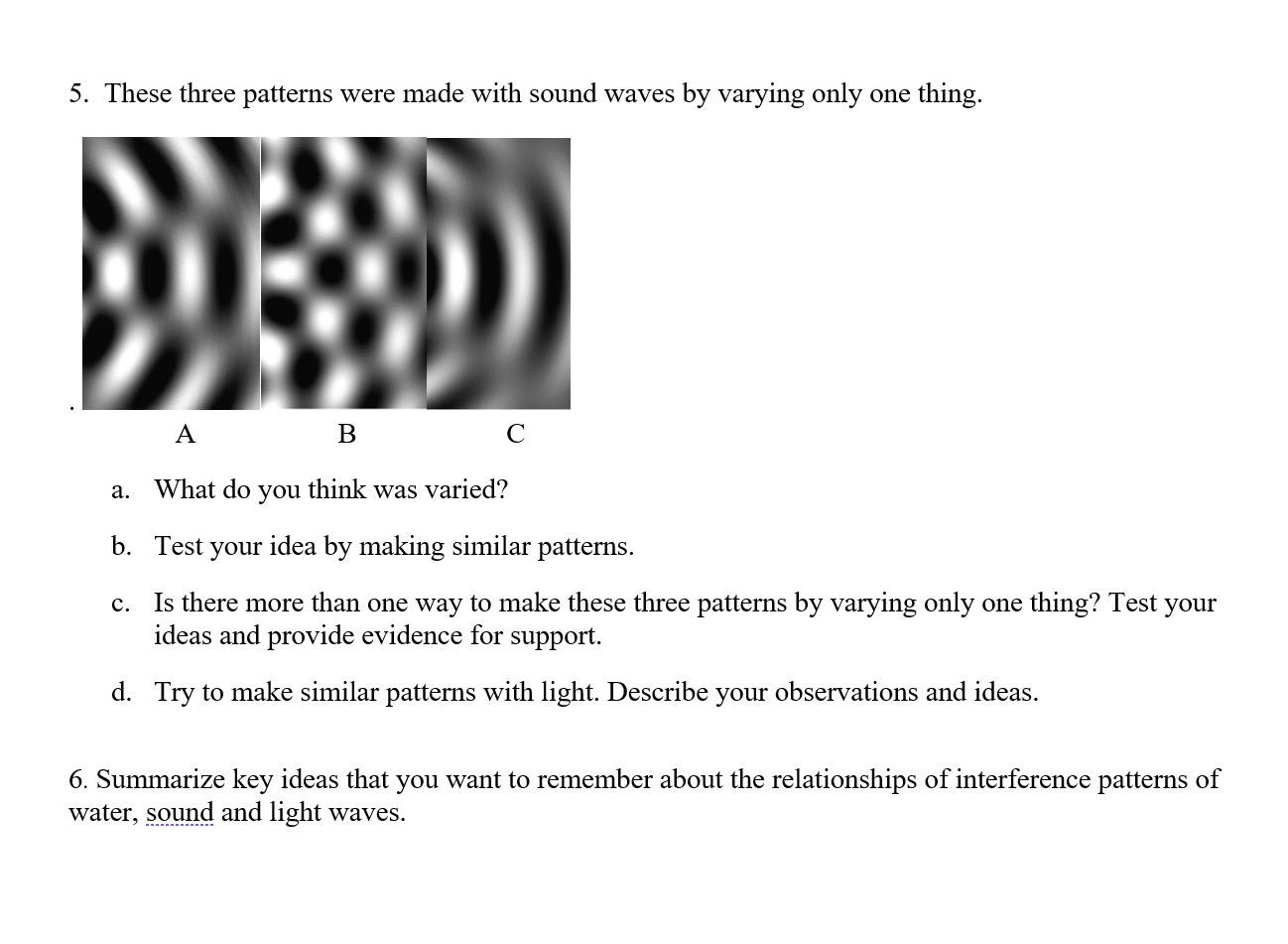 5. These three patterns were made with sound waves by varying only one thing.

.

A B C

a. What do you think was varied?

b. Test your idea by making similar patterns.

c. Is there more than one way to make these three patterns by varying only one thing? Test your ideas and provide evidence for support.

d. Try to make similar patterns with light. Describe your observations and ideas.

6. Summarize key ideas that you want to remember about the relationships of interference patterns of water, sound and light waves.